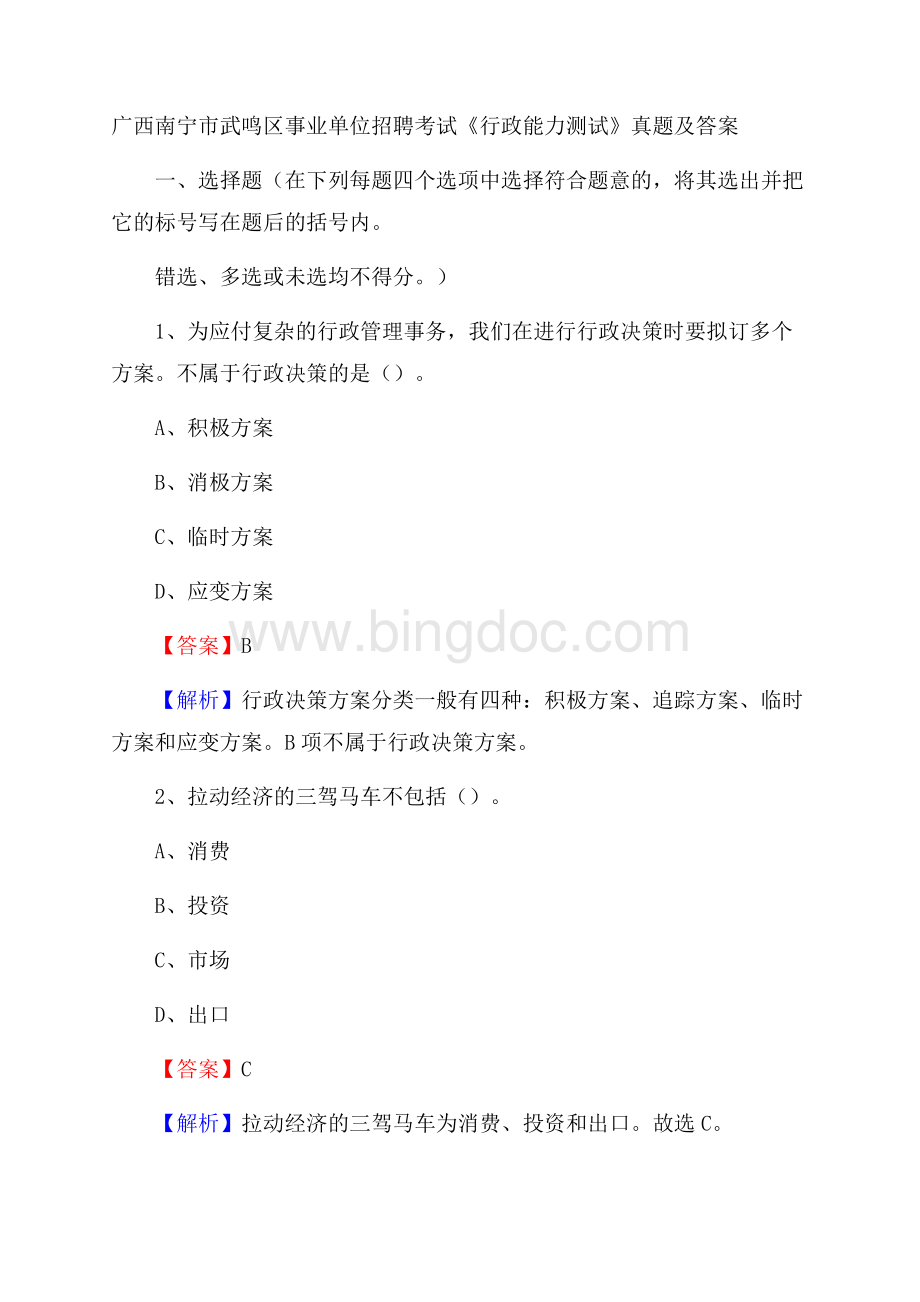 广西南宁市武鸣区事业单位招聘考试《行政能力测试》真题及答案

一、选择题（在下列每题四个选项中选择符合题意的，将其选出并把它的标号写在题后的括号内。

错选、多选或未选均不得分。）

1、为应付复杂的行政管理事务，我们在进行行政决策时要拟订多个方案。不属于行政决策的是（）。

A、积极方案

B、消极方案

C、临时方案

D、应变方案

www.bingdoc.com

【答案】B

【解析】行政决策方案分类一般有四种：积极方案、追踪方案、临时方案和应变方案。B项不属于行政决策方案。

2、拉动经济的三驾马车不包括（）。

A、消费

B、投资

C、市场

D、出口

【答案】C

【解析】拉动经济的三驾马车为消费、投资和出口。故选C。